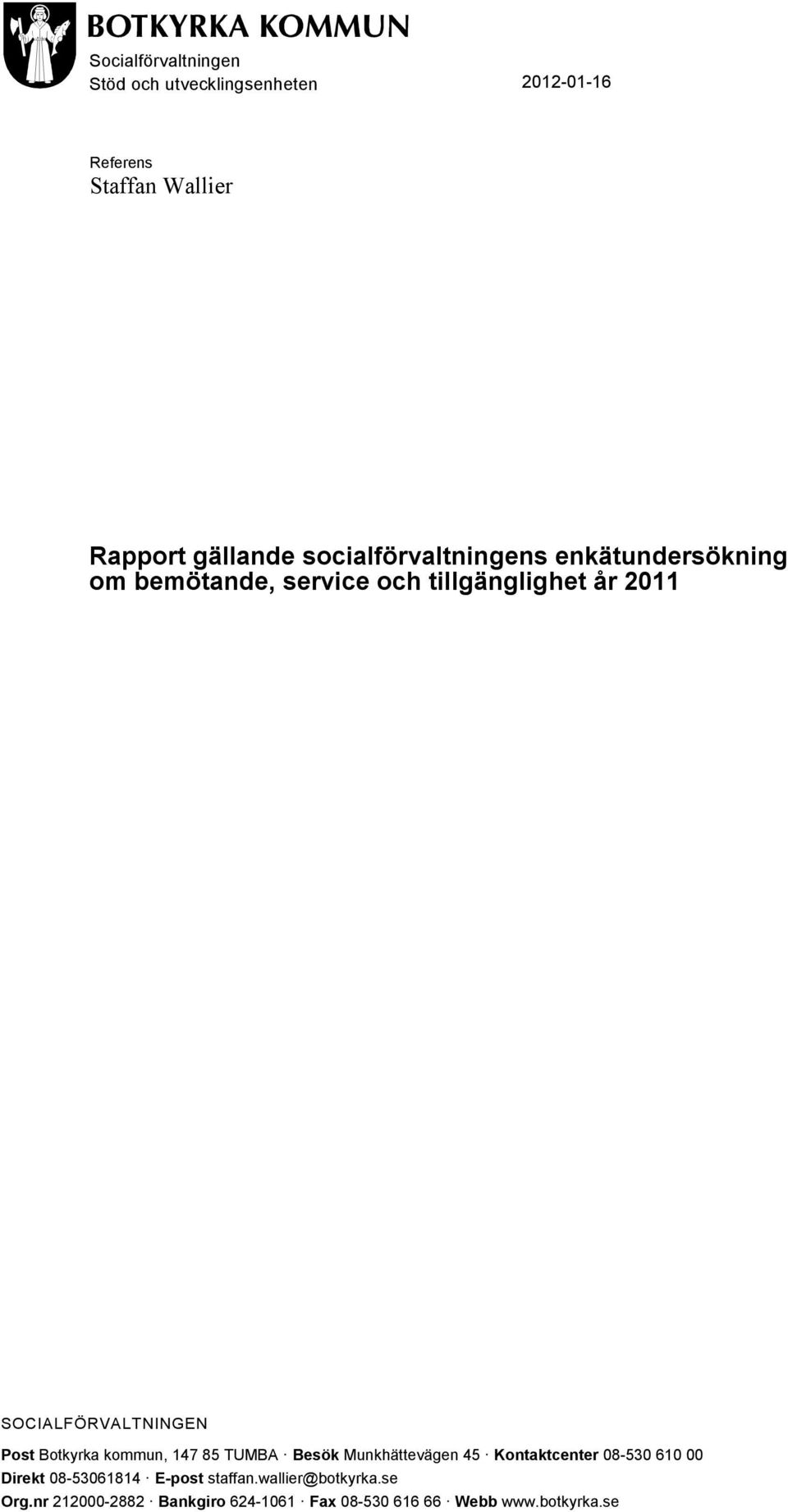 BOTKYRKA KOMMUN
Socialförvaltningen
Stöd och utvecklingsenheten

2012-01-16

Referens
Staffan Wallier

Rapport gällande socialförvaltningens enkätundersökning om bemötande, service och tillgänglighet år 2011

SOCIALFÖRVALTNINGEN
Post Botkyrka kommun, 147 85 TUMBA · Besök Munkhättevägen 45 · Kontaktcenter 08-530 610 00
Direkt 08-53061814 · E-post staffan.wallier@botkyrka.se
Org.nr 212000-2882 · Bankgiro 624-1061 · Fax 08-530 616 66 · Webb www.botkyrka.se